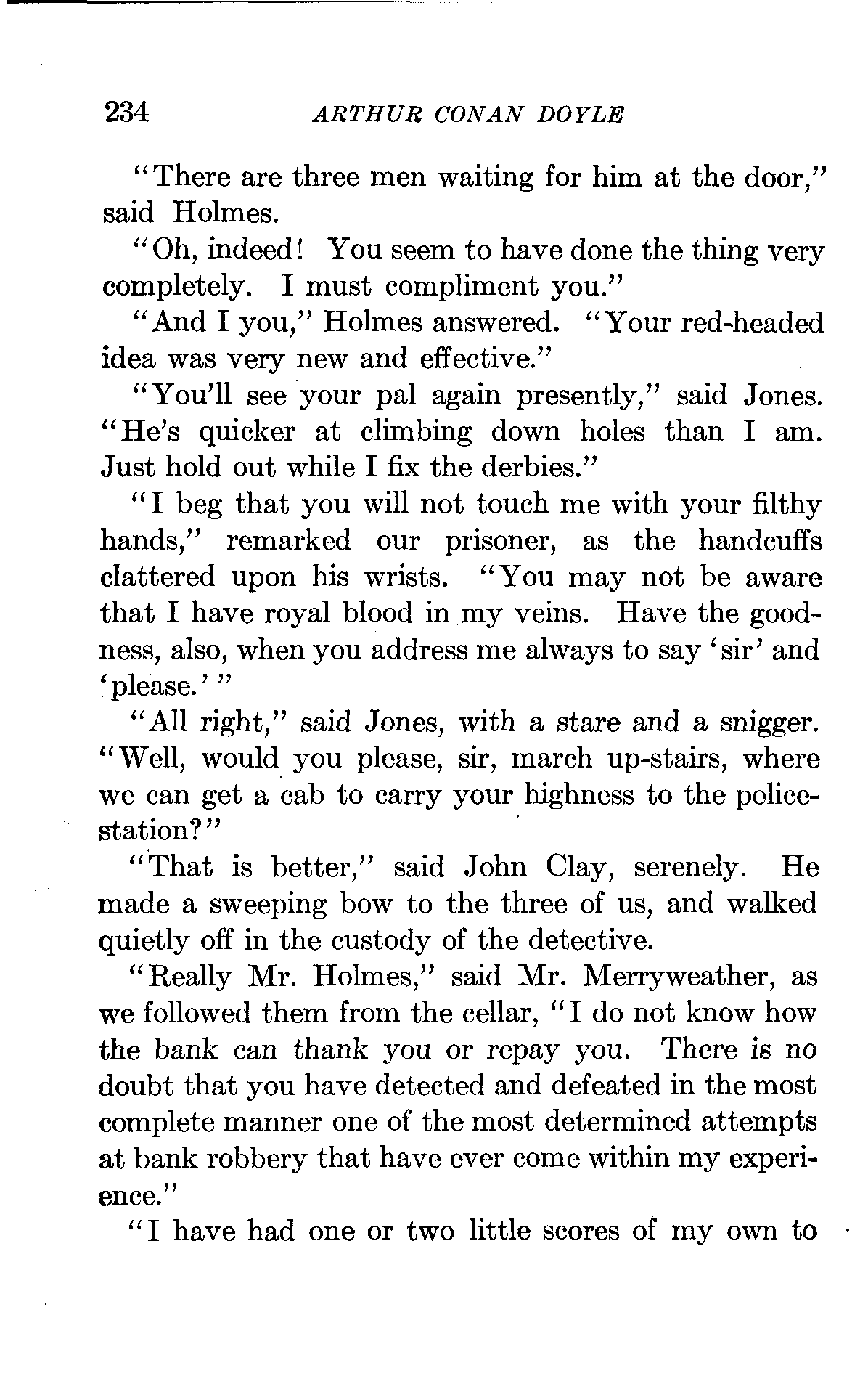 234 ARTHUR CONAN DOYLE

"There are three men waiting for him at the door," said Holmes.

"Oh, indeed! You seem to have done the thing very completely. I must compliment you."

"And I you," Holmes answered. "Your red-headed idea was very new and effective."

"You'll see your pal again presently," said Jones. "He's quicker at climbing down holes than I am. Just hold out while I fix the derbies."

"I beg that you will not touch me with your filthy hands," remarked our prisoner, as the handcuffs clattered upon his wrists. "You may not be aware that I have royal blood in my veins. Have the goodness, also, when you address me always to say 'sir' and 'please.' "

"All right," said Jones, with a stare and a snigger. "Well, would you please, sir, march up-stairs, where we can get a cab to carry your highness to the police-station?"

"That is better," said John Clay, serenely. He made a sweeping bow to the three of us, and walked quietly off in the custody of the detective.

"Really Mr. Holmes," said Mr. Merryweather, as we followed them from the cellar, "I do not know how the bank can thank you or repay you. There is no doubt that you have detected and defeated in the most complete manner one of the most determined attempts at bank robbery that have ever come within my experience."

"I have had one or two little scores of my own to